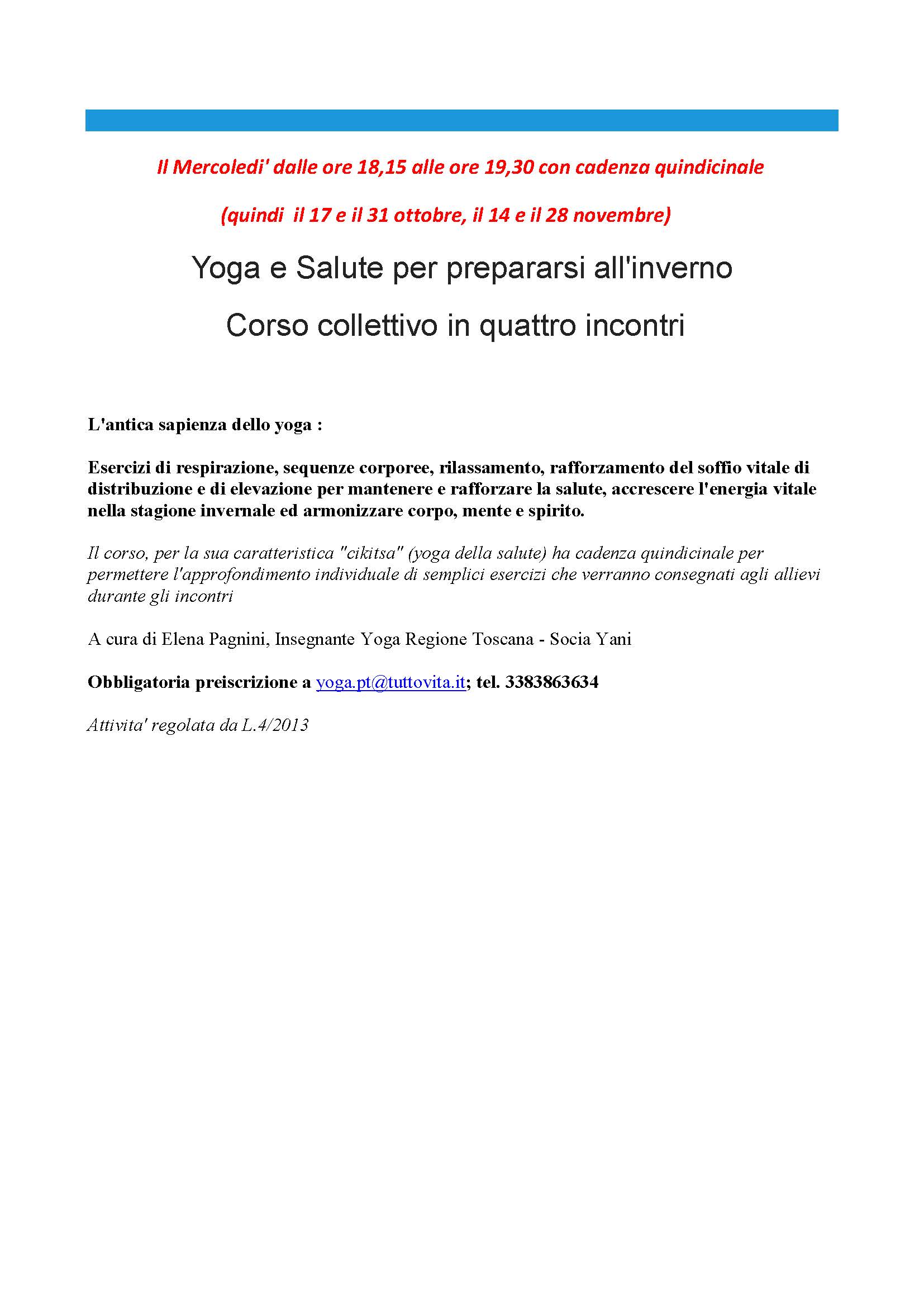 Il Mercoledi' dalle ore 18,15 alle ore 19,30 con cadenza quindicinale

(quindi il 17 e il 31 ottobre, il 14 e il 28 novembre)

Yoga e Salute per prepararsi all'inverno

Corso collettivo in quattro incontri

L'antica sapienza dello yoga :

Esercizi di respirazione, sequenze corporee, rilassamento, rafforzamento del soffio vitale di distribuzione e di elevazione per mantenere e rafforzare la salute, accrescere l'energia vitale nella stagione invernale ed armonizzare corpo, mente e spirito.

Il corso, per la sua caratteristica "cikitsa" (yoga della salute) ha cadenza quindicinale per permettere l'approfondimento individuale di semplici esercizi che verranno consegnati agli allievi durante gli incontri

A cura di Elena Pagnini, Insegnante Yoga Regione Toscana - Socia Yani

Obbligatoria preiscrizione a yoga.pt@tuttovita.it; tel. 3383863634

Attivita' regolata da L.4/2013